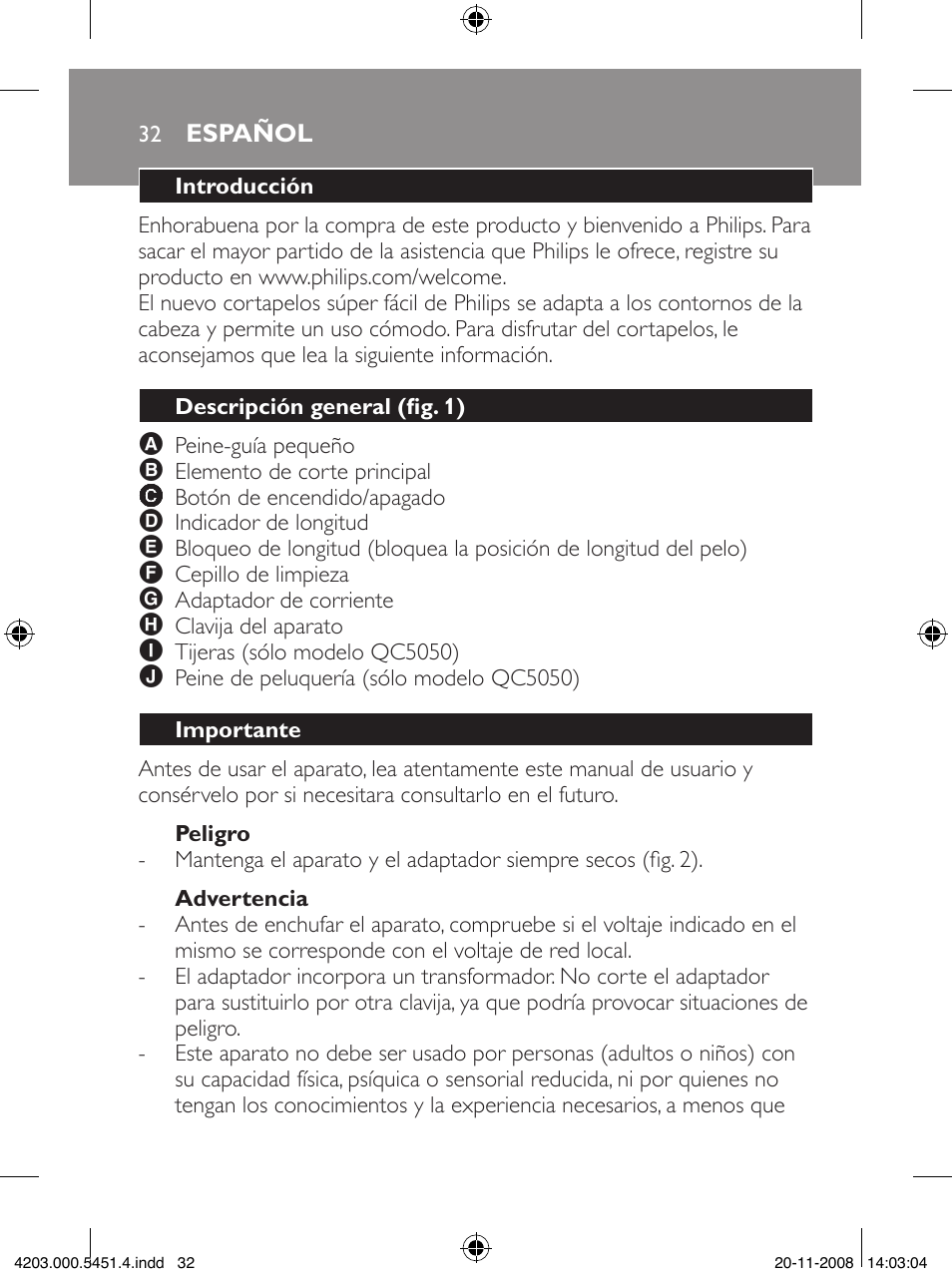 32 ESPAÑOL

Introducción

Enhorabuena por la compra de este producto y bienvenido a Philips. Para sacar el mayor partido de la asistencia que Philips le ofrece, registre su producto en www.philips.com/welcome.
El nuevo cortapelos súper fácil de Philips se adapta a los contornos de la cabeza y permite un uso cómodo. Para disfrutar del cortapelos, le aconsejamos que lea la siguiente información.

Descripción general (fig. 1)

A Peine-guía pequeño
B Elemento de corte principal
C Botón de encendido/apagado
D Indicador de longitud
E Bloqueo de longitud (bloquea la posición de longitud del pelo)
F Cepillo de limpieza
G Adaptador de corriente
H Clavija del aparato
I Tijeras (sólo modelo QC5050)
J Peine de peluquería (sólo modelo QC5050)

Importante

Antes de usar el aparato, lea atentamente este manual de usuario y consérvelo por si necesitara consultarlo en el futuro.

Peligro
- Mantenga el aparato y el adaptador siempre secos (fig. 2).

Advertencia
- Antes de enchufar el aparato, compruebe si el voltaje indicado en el mismo se corresponde con el voltaje de red local.
- El adaptador incorpora un transformador. No corte el adaptador para sustituirlo por otra clavija, ya que podría provocar situaciones de peligro.
- Este aparato no debe ser usado por personas (adultos o niños) con su capacidad física, psíquica o sensorial reducida, ni por quienes no tengan los conocimientos y la experiencia necesarios, a menos que

4203.000.5451.4.indd 32 20-11-2008 14:03:04